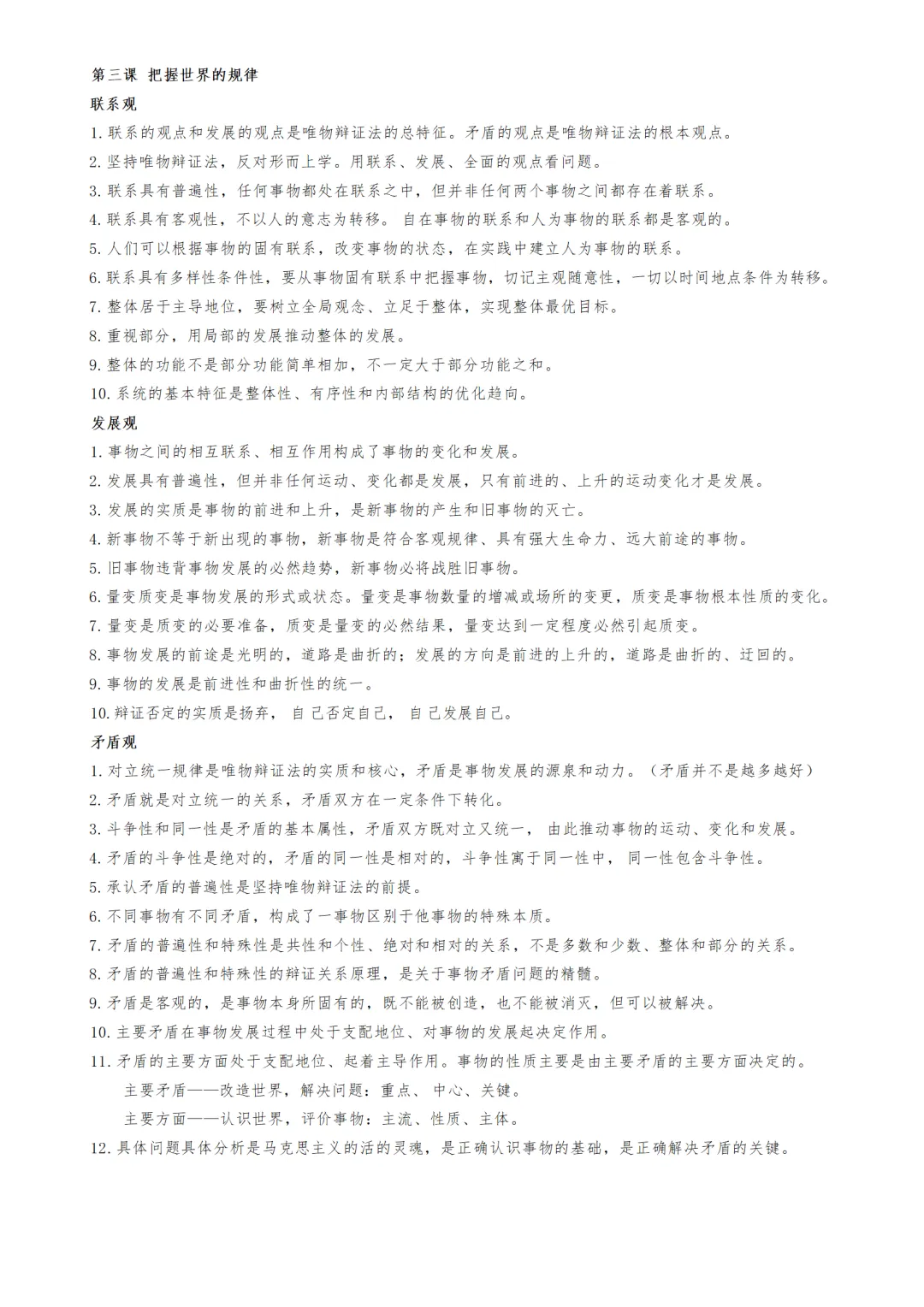 第三课 把握世界的规律

联系观

1.联系的观点和发展的观点是唯物辩证法的总特征。矛盾的观点是唯物辩证法的根本观点。

2.坚持唯物辩证法，反对形而上学。用联系、发展、全面的观点看问题。

3.联系具有普遍性，任何事物都处在联系之中，但并非任何两个事物之间都存在着联系。

4.联系具有客观性，不以人的意志为转移。自在事物的联系和人为事物的联系都是客观的。

5.人们可以根据事物的固有联系，改变事物的状态，在实践中建立人为事物的联系。

6.联系具有多样性条件性，要从事物固有联系中把握事物，切记主观随意性，一切以时间地点条件为转移。

7.整体居于主导地位，要树立全局观念、立足于整体，实现整体最优目标。

8.重视部分，用局部的发展推动整体的发展。

9.整体的功能不是部分功能简单相加，不一定大于部分功能之和。

10.系统的基本特征是整体性、有序性和内部结构的优化趋向。

发展观

1.事物之间的相互联系、相互作用构成了事物的变化和发展。

2.发展具有普遍性，但并非任何运动、变化都是发展，只有前进的、上升的运动变化才是发展。

3.发展的实质是事物的前进和上升，是新事物的产生和旧事物的灭亡。

4.新事物不等于新出现的事物，新事物是符合客观规律、具有强大生命力、远大前途的事物。

5.旧事物违背事物发展的必然趋势，新事物必将战胜旧事物。

6.量变质变是事物发展的形式或状态。量变是事物数量的增减或场所的变更，质变是事物根本性质的变化。

7.量变是质变的必要准备，质变是量变的必然结果，量变达到一定程度必然引起质变。

8.事物发展的前途是光明的，道路是曲折的；发展的方向是前进的上升的，道路是曲折的、迂回的。

9.事物的发展是前进性和曲折性的统一。

10.辩证否定的实质是扬弃，自己否定自己，自己发展自己。

矛盾观

1.对立统一规律是唯物辩证法的实质和核心，矛盾是事物发展的源泉和动力。（矛盾并不是越多越好）

2.矛盾就是对立统一的关系，矛盾双方在一定条件下转化。

3.斗争性和同一性是矛盾的基本属性，矛盾双方既对立又统一，由此推动事物的运动、变化和发展。

4.矛盾的斗争性是绝对的，矛盾的同一性是相对的，斗争性寓于同一性中，同一性包含斗争性。

5.承认矛盾的普遍性是坚持唯物辩证法的前提。

6.不同事物有不同矛盾，构成了一事物区别于他事物的特殊本质。

7.矛盾的普遍性和特殊性是共性和个性、绝对和相对的关系，不是多数和少数、整体和部分的关系。

8.矛盾的普遍性和特殊性的辩证关系原理，是关于事物矛盾问题的精髓。

9.矛盾是客观的，是事物本身所固有的，既不能被创造，也不能被消灭，但可以被解决。

10.主要矛盾在事物发展过程中处于支配地位、对事物的发展起决定作用。

11.矛盾的主要方面处于支配地位、起着主导作用。事物的性质主要是由主要矛盾的主要方面决定的。

主要矛盾——改造世界，解决问题：重点、中心、关键。

主要方面——认识世界，评价事物：主流、性质、主体。

12.具体问题具体分析是马克思主义的活的灵魂，是正确认识事物的基础，是正确解决矛盾的关键。